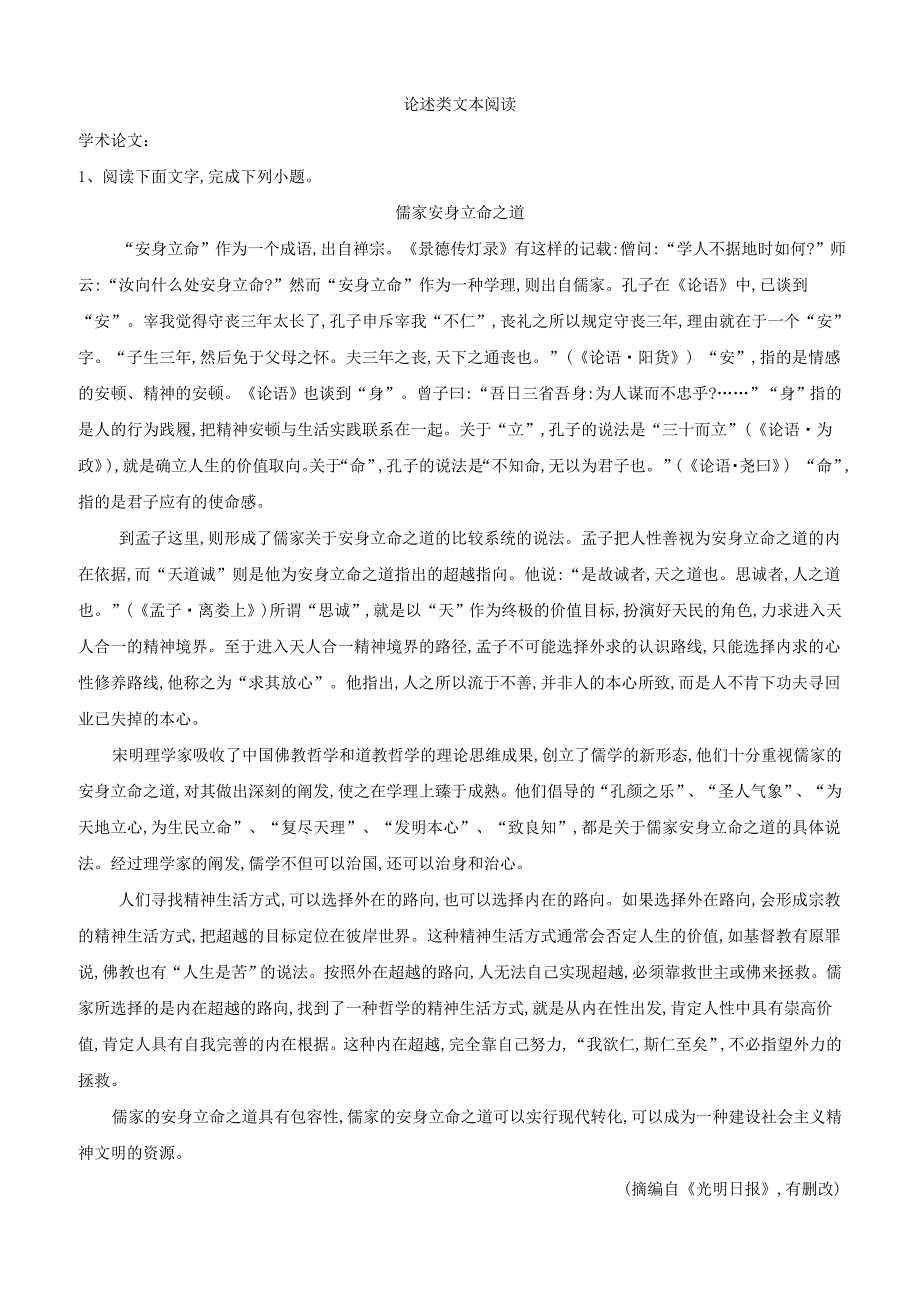 论述类文本阅读

学术论文：

1、阅读下面文字，完成下列小题。

儒家安身立命之道

“安身立命”作为一个成语，出自禅宗。《景德传灯录》有这样的记载：僧问：“学人不据地时如何？”师云：“汝向什么处安身立命？”然而“安身立命”作为一种学理，则出自儒家。孔子在《论语》中，已谈到“安”。宰我觉得守丧三年太长了，孔子申斥宰我“不仁”，丧礼之所以规定守丧三年，理由就在于一个“安”字。“子生三年，然后免于父母之怀。夫三年之丧，天下之通丧也。”（《论语·阳货》）“安”，指的是情感的安顿、精神的安顿。《论语》也谈到“身”。曾子曰：“吾日三省吾身：为人谋而不忠乎？……”“身”指的是人的行为践履，把精神安顿与生活实践联系在一起。关于“立”，孔子的说法是“三十而立”（《论语·为政》），就是确立人生的价值取向。关于“命”，孔子的说法是“不知命，无以为君子也。”（《论语·尧曰》）“命”，指的是君子应有的使命感。

到孟子这里，则形成了儒家关于安身立命之道的比较系统的说法。孟子把人性善视为安身立命之道的内在依据，而“天道诚”则是他为安身立命之道指出的超越指向。他说：“是故诚者，天之道也。思诚者，人之道也。”（《孟子·离娄上》）所谓“思诚”，就是以“天”作为终极的价值目标，扮演好天民的角色，力求进入天人合一的精神境界。至于进入天人合一精神境界的路径，孟子不可能选择外求的认识路线，只能选择内求的心性修养路线，他称之为“求其放心”。他指出，人之所以流于不善，并非人的本心所致，而是人不肯下功夫寻回业已失掉的本心。

宋明理学家吸收了中国佛教哲学和道教哲学的理论思维成果，创立了儒学的新形态，他们十分重视儒家的安身立命之道，对其做出深刻的阐发，使之在学理上臻于成熟。他们倡导的“孔颜之乐”、“圣人气象”、“为天地立心，为生民立命”、“复尽天理”、“发明本心”、“致良知”，都是关于儒家安身立命之道的具体说法。经过理学家的阐发，儒学不但可以治国，还可以治身和治心。

人们寻找精神生活方式，可以选择外在的路向，也可以选择内在的路向。如果选择外在路向，会形成宗教的精神生活方式，把超越的目标定位在彼岸世界。这种精神生活方式通常会否定人生的价值，如基督教有原罪说，佛教也有“人生是苦”的说法。按照外在超越的路向，人无法自己实现超越，必须靠救世主或佛来拯救。儒家所选择的是内在超越的路向，找到了一种哲学的精神生活方式，就是从内在性出发，肯定人性中具有崇高价值，肯定人具有自我完善的内在根据。这种内在超越，完全靠自己努力，“我欲仁，斯仁至矣”，不必指望外力的拯救。

儒家的安身立命之道具有包容性，儒家的安身立命之道可以实行现代转化，可以成为一种建设社会主义精神文明的资源。

（摘编自《光明日报》，有删改）